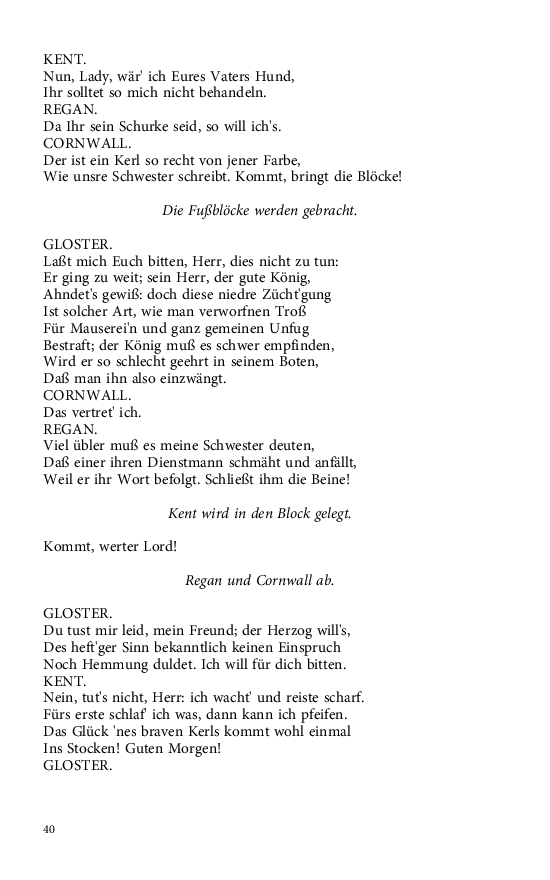 KENT.
Nun, Lady, wär' ich Eures Vaters Hund,
Ihr solltet so mich nicht behandeln.
REGAN.
Da Ihr sein Schurke seid, so will ich's.
CORNWALL.
Der ist ein Kerl so recht von jener Farbe,
Wie unsre Schwester schreibt. Kommt, bringt die Blöcke!

Die Fußblöcke werden gebracht.

GLOSTER.
Laßt mich Euch bitten, Herr, dies nicht zu tun:
Er ging zu weit; sein Herr, der gute König,
Ahndet's gewiß: doch diese niedre Zücht'gung
Ist solcher Art, wie man verworfnen Troß
Für Mauserei'n und ganz gemeinen Unfug
Bestraft; der König muß es schwer empfinden,
Wird er so schlecht geehrt in seinem Boten,
Daß man ihn also einzwängt.
CORNWALL.
Das vertret' ich.
REGAN.
Viel übler muß es meine Schwester deuten,
Daß einer ihren Dienstmann schmäht und anfällt,
Weil er ihr Wort befolgt. Schließt ihm die Beine!

Kent wird in den Block gelegt.

Kommt, werter Lord!

Regan und Cornwall ab.

GLOSTER.
Du tust mir leid, mein Freund; der Herzog will's,
Des heft'ger Sinn bekanntlich keinen Einspruch
Noch Hemmung duldet. Ich will für dich bitten.
KENT.
Nein, tut's nicht, Herr: ich wacht' und reiste scharf.
Fürs erste schlaf' ich was, dann kann ich pfeifen.
Das Glück 'nes braven Kerls kommt wohl einmal
Ins Stocken! Guten Morgen!
GLOSTER.

40